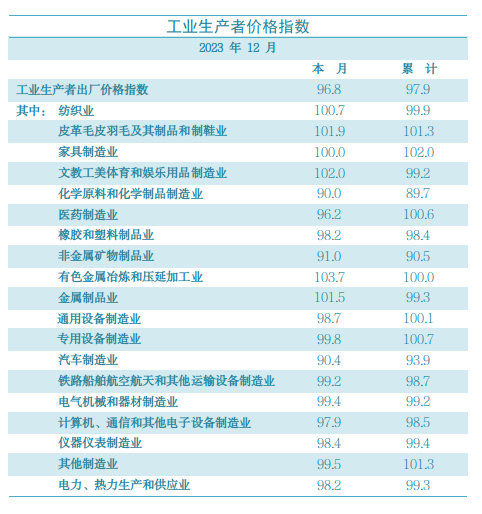 工业生产者价格指数

2023 年 12 月

| | 本 月 | 累 计 |
|---|---|---|
| 工业生产者出厂价格指数 | 96.8 | 97.9 |
| 其中： 纺织业 | 100.7 | 99.9 |
| 皮革毛皮羽毛及其制品和制鞋业 | 101.9 | 101.3 |
| 家具制造业 | 100.0 | 102.0 |
| 文教工美体育和娱乐用品制造业 | 102.0 | 99.2 |
| 化学原料和化学制品制造业 | 90.0 | 89.7 |
| 医药制造业 | 96.2 | 100.6 |
| 橡胶和塑料制品业 | 98.2 | 98.4 |
| 非金属矿物制品业 | 91.0 | 90.5 |
| 有色金属冶炼和压延加工业 | 103.7 | 100.0 |
| 金属制品业 | 101.5 | 99.3 |
| 通用设备制造业 | 98.7 | 100.1 |
| 专用设备制造业 | 99.8 | 100.7 |
| 汽车制造业 | 90.4 | 93.9 |
| 铁路船舶航空航天和其他运输设备制造业 | 99.2 | 98.7 |
| 电气机械和器材制造业 | 99.4 | 99.2 |
| 计算机、通信和其他电子设备制造业 | 97.9 | 98.5 |
| 仪器仪表制造业 | 98.4 | 99.4 |
| 其他制造业 | 99.5 | 101.3 |
| 电力、热力生产和供应业 | 98.2 | 99.3 |